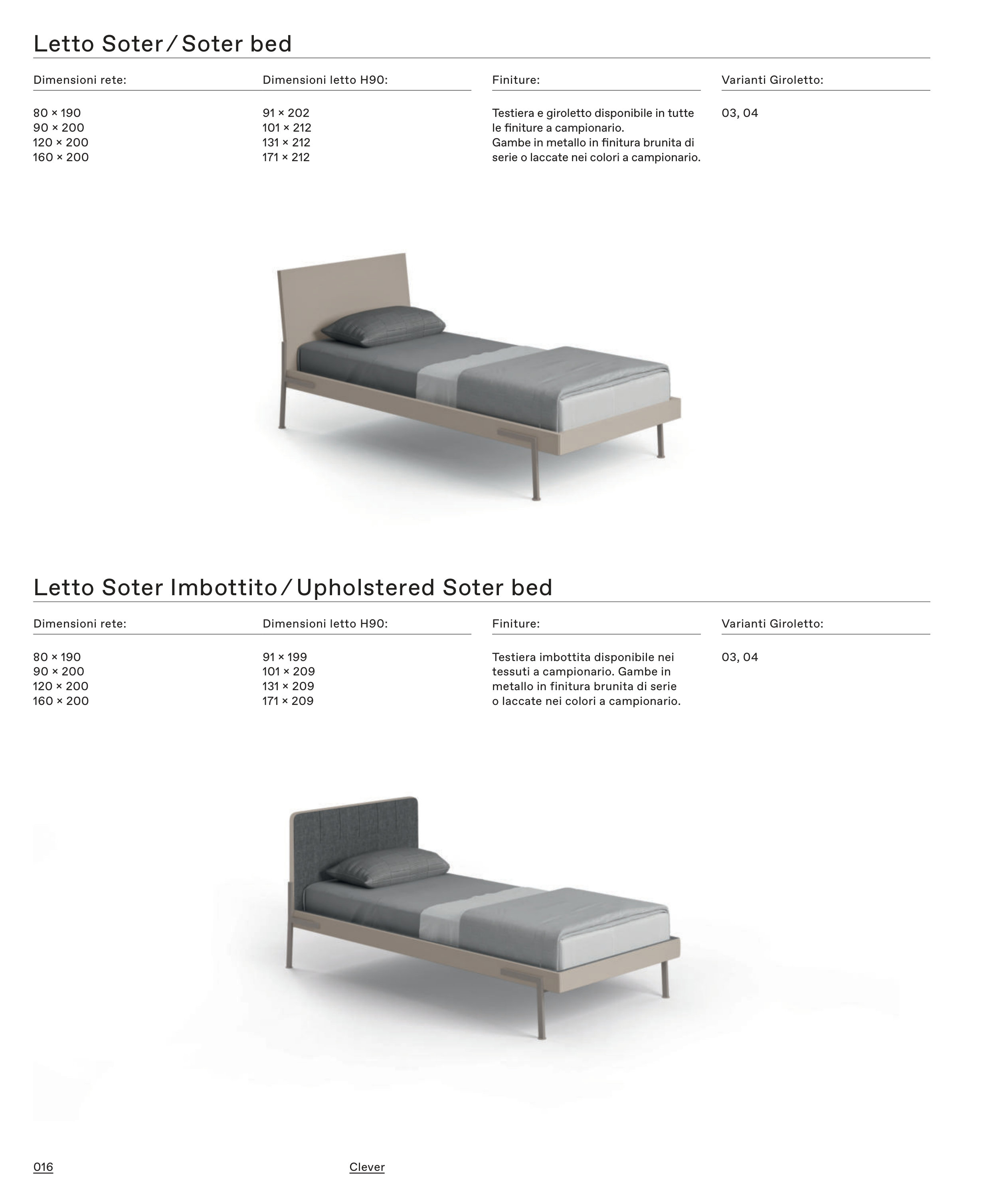 Letto Soter / Soter bed

Dimensioni rete:

80 × 190
90 × 200
120 × 200
160 × 200

Dimensioni letto H90:

91 × 202
101 × 212
131 × 212
171 × 212

Finiture:

Testiera e giroletto disponibile in tutte le finiture a campionario.
Gambe in metallo in finitura brunita di serie o laccate nei colori a campionario.

Varianti Giroletto:

03, 04

Letto Soter Imbottito / Upholstered Soter bed

Dimensioni rete:

80 × 190
90 × 200
120 × 200
160 × 200

Dimensioni letto H90:

91 × 199
101 × 209
131 × 209
171 × 209

Finiture:

Testiera imbottita disponibile nei tessuti a campionario. Gambe in metallo in finitura brunita di serie o laccate nei colori a campionario.

Varianti Giroletto:

03, 04

016

Clever